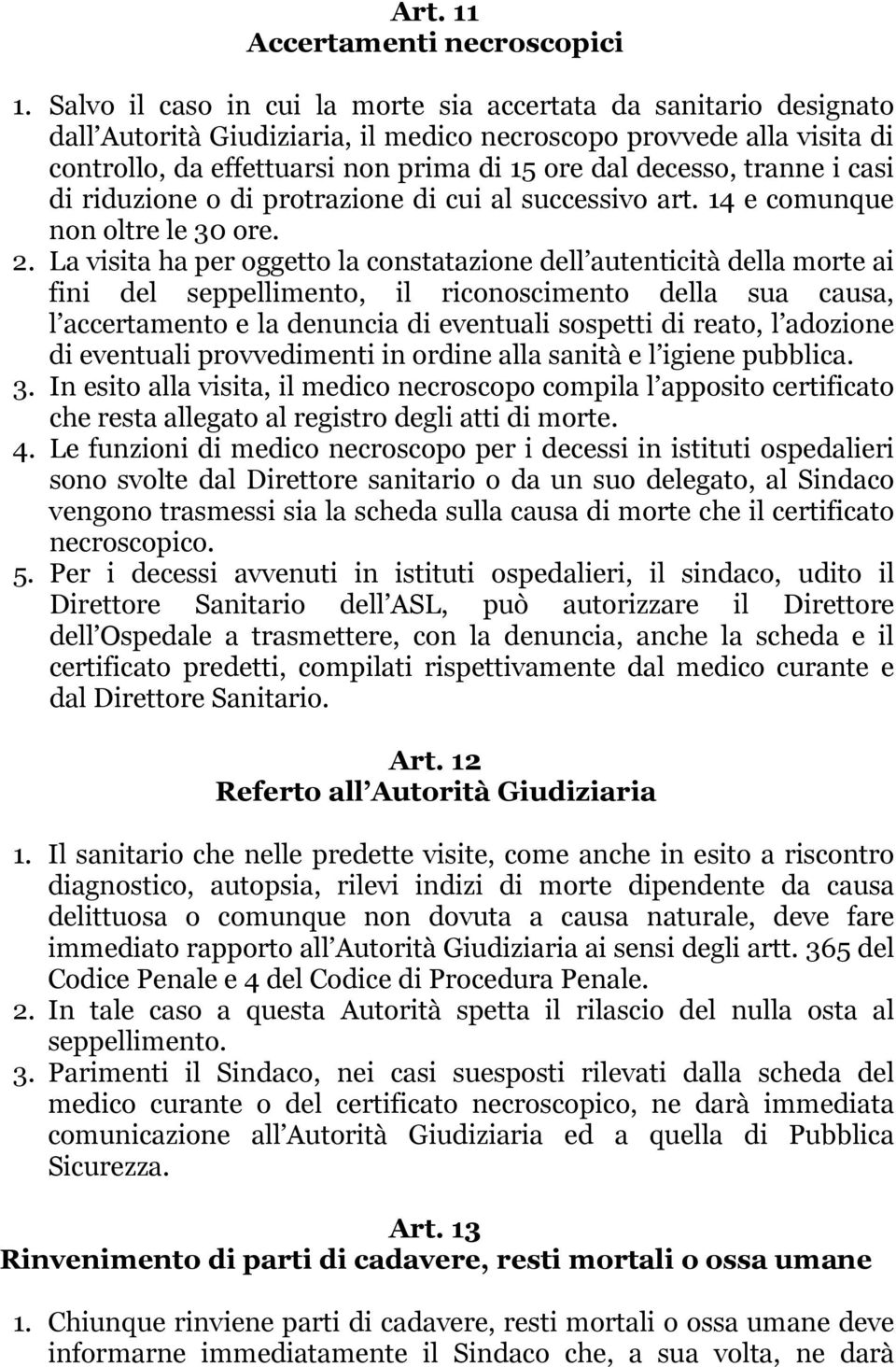 Art. 11
Accertamenti necroscopici

1. Salvo il caso in cui la morte sia accertata da sanitario designato dall Autorità Giudiziaria, il medico necroscopo provvede alla visita di controllo, da effettuarsi non prima di 15 ore dal decesso, tranne i casi di riduzione o di protrazione di cui al successivo art. 14 e comunque non oltre le 30 ore.
2. La visita ha per oggetto la constatazione dell autenticità della morte ai fini del seppellimento, il riconoscimento della sua causa, l accertamento e la denuncia di eventuali sospetti di reato, l adozione di eventuali provvedimenti in ordine alla sanità e l igiene pubblica.
3. In esito alla visita, il medico necroscopo compila l apposito certificato che resta allegato al registro degli atti di morte.
4. Le funzioni di medico necroscopo per i decessi in istituti ospedalieri sono svolte dal Direttore sanitario o da un suo delegato, al Sindaco vengono trasmessi sia la scheda sulla causa di morte che il certificato necroscopico.
5. Per i decessi avvenuti in istituti ospedalieri, il sindaco, udito il Direttore Sanitario dell ASL, può autorizzare il Direttore dell Ospedale a trasmettere, con la denuncia, anche la scheda e il certificato predetti, compilati rispettivamente dal medico curante e dal Direttore Sanitario.

Art. 12
Referto all Autorità Giudiziaria

1. Il sanitario che nelle predette visite, come anche in esito a riscontro diagnostico, autopsia, rilevi indizi di morte dipendente da causa delittuosa o comunque non dovuta a causa naturale, deve fare immediato rapporto all Autorità Giudiziaria ai sensi degli artt. 365 del Codice Penale e 4 del Codice di Procedura Penale.
2. In tale caso a questa Autorità spetta il rilascio del nulla osta al seppellimento.
3. Parimenti il Sindaco, nei casi suesposti rilevati dalla scheda del medico curante o del certificato necroscopico, ne darà immediata comunicazione all Autorità Giudiziaria ed a quella di Pubblica Sicurezza.

Art. 13
Rinvenimento di parti di cadavere, resti mortali o ossa umane

1. Chiunque rinviene parti di cadavere, resti mortali o ossa umane deve informarne immediatamente il Sindaco che, a sua volta, ne darà